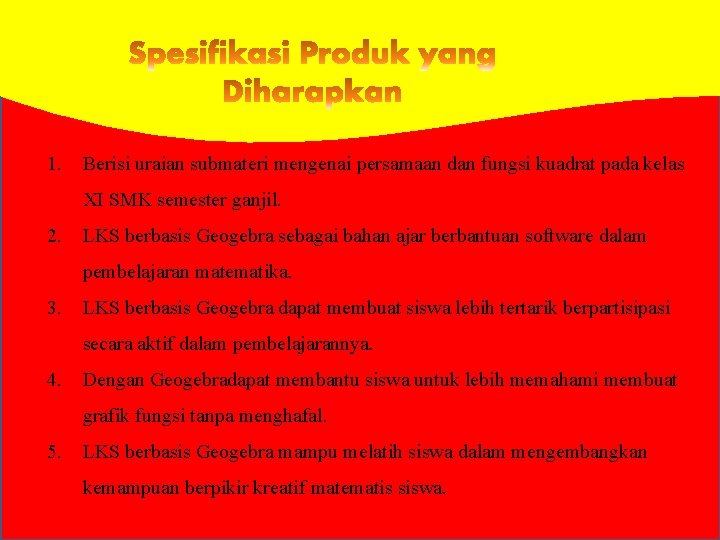 Spesifikasi Produk yang Diharapkan

1. Berisi uraian submateri mengenai persamaan dan fungsi kuadrat pada kelas XI SMK semester ganjil.
2. LKS berbasis Geogebra sebagai bahan ajar berbantuan software dalam pembelajaran matematika.
3. LKS berbasis Geogebra dapat membuat siswa lebih tertarik berpartisipasi secara aktif dalam pembelajarannya.
4. Dengan Geogebradapat membantu siswa untuk lebih memahami membuat grafik fungsi tanpa menghafal.
5. LKS berbasis Geogebra mampu melatih siswa dalam mengembangkan kemampuan berpikir kreatif matematis siswa.